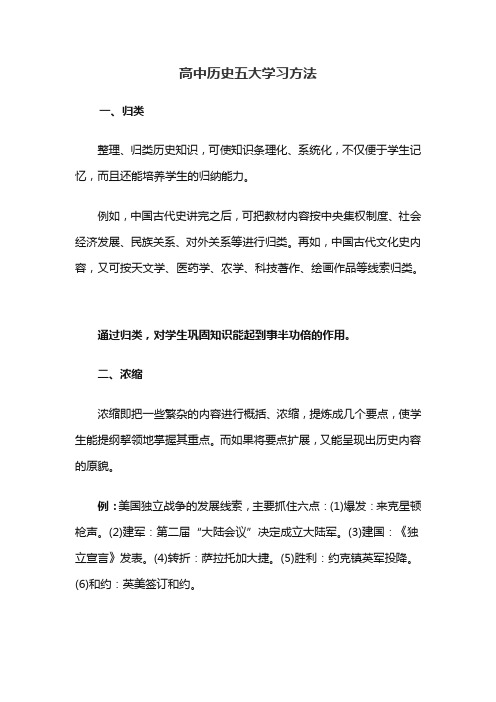 高中历史五大学习方法

一、归类

整理、归类历史知识，可使知识条理化、系统化，不仅便于学生记忆，而且还能培养学生的归纳能力。

例如，中国古代史讲完之后，可把教材内容按中央集权制度、社会经济发展、民族关系、对外关系等进行归类。再如，中国古代文化史内容，又可按天文学、医药学、农学、科技著作、绘画作品等线索归类。

通过归类，对学生巩固知识能起到事半功倍的作用。

二、浓缩

浓缩即把一些繁杂的内容进行概括、浓缩，提炼成几个要点，使学生能提纲挈领地掌握其重点。而如果将要点扩展，又能呈现出历史内容的原貌。

例：美国独立战争的发展线索，主要抓住六点：(1)爆发：来克星顿枪声。(2)建军：第二届“大陆会议”决定成立大陆军。(3)建国：《独立宣言》发表。(4)转折：萨拉托加大捷。(5)胜利：约克镇英军投降。(6)和约：英美签订和约。